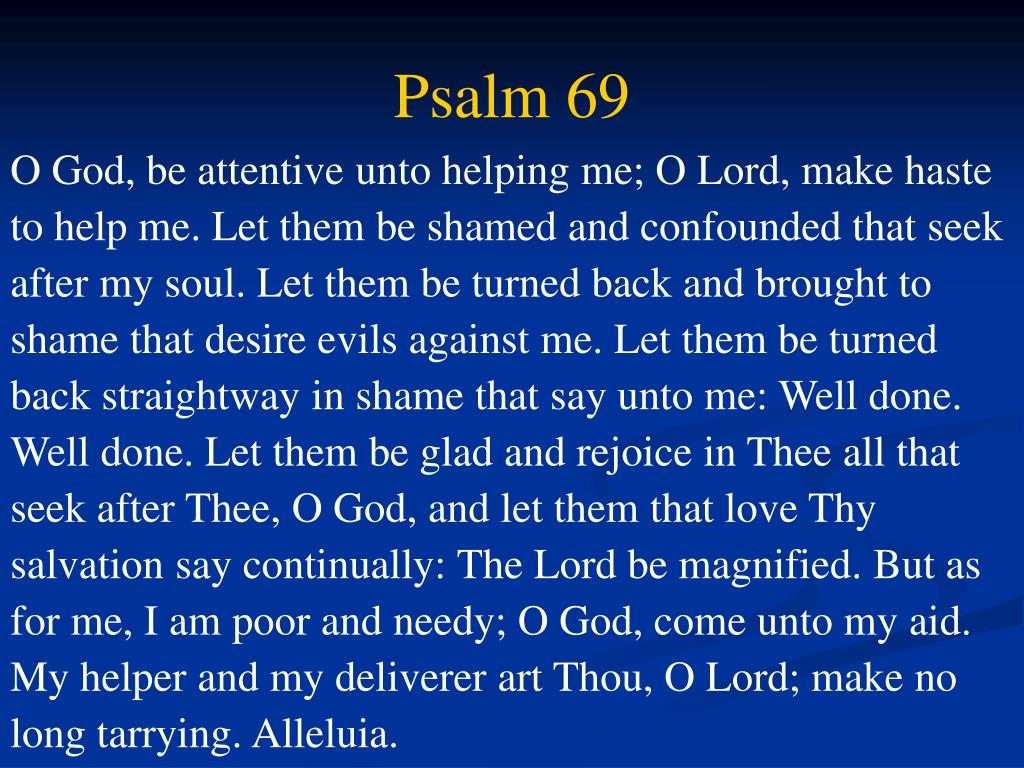 Psalm 69

O God, be attentive unto helping me; O Lord, make haste to help me. Let them be shamed and confounded that seek after my soul. Let them be turned back and brought to shame that desire evils against me. Let them be turned back straightway in shame that say unto me: Well done. Well done. Let them be glad and rejoice in Thee all that seek after Thee, O God, and let them that love Thy salvation say continually: The Lord be magnified. But as for me, I am poor and needy; O God, come unto my aid. My helper and my deliverer art Thou, O Lord; make no long tarrying. Alleluia.